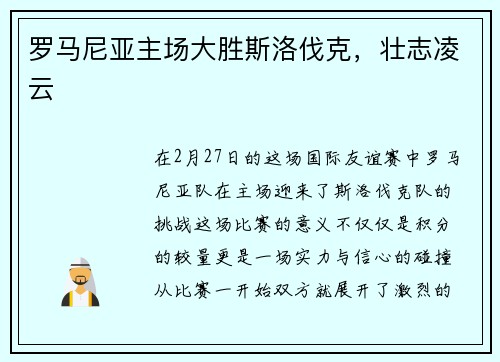 罗马尼亚主场大胜斯洛伐克，壮志凌云

在2月27日的这场国际友谊赛中罗马尼亚队在主场迎来了斯洛伐克队的挑战这场比赛的意义不仅仅是积分的较量更是一场实力与信心的碰撞从比赛一开始双方就展开了激烈的